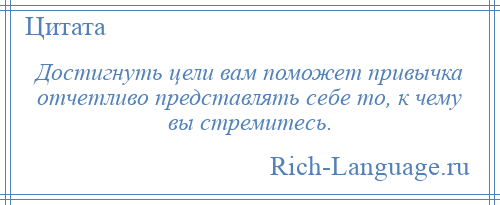 Цитата

Достигнуть цели вам поможет привычка отчетливо представлять себе то, к чему вы стремитесь.

Rich-Language.ru